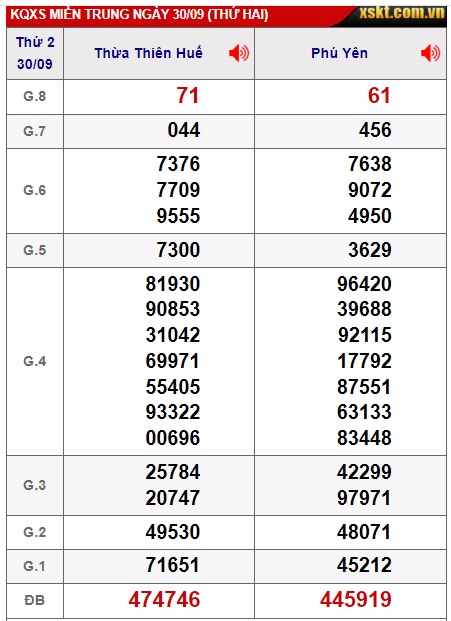 KQXS MIỀN TRUNG NGÀY 30/09 (THỨ HAI) xskt.com.vn

| Thứ 2 30/09 | Thừa Thiên Huế | Phú Yên |
|---|---|---|
| G.8 | 71 | 61 |
| G.7 | 044 | 456 |
| G.6 | 7376 7709 9555 | 7638 9072 4950 |
| G.5 | 7300 | 3629 |
| G.4 | 81930 90853 31042 69971 55405 93322 00696 | 96420 39688 92115 17792 87551 63133 83448 |
| G.3 | 25784 20747 | 42299 97971 |
| G.2 | 49530 | 48071 |
| G.1 | 71651 | 45212 |
| ĐB | 474746 | 445919 |